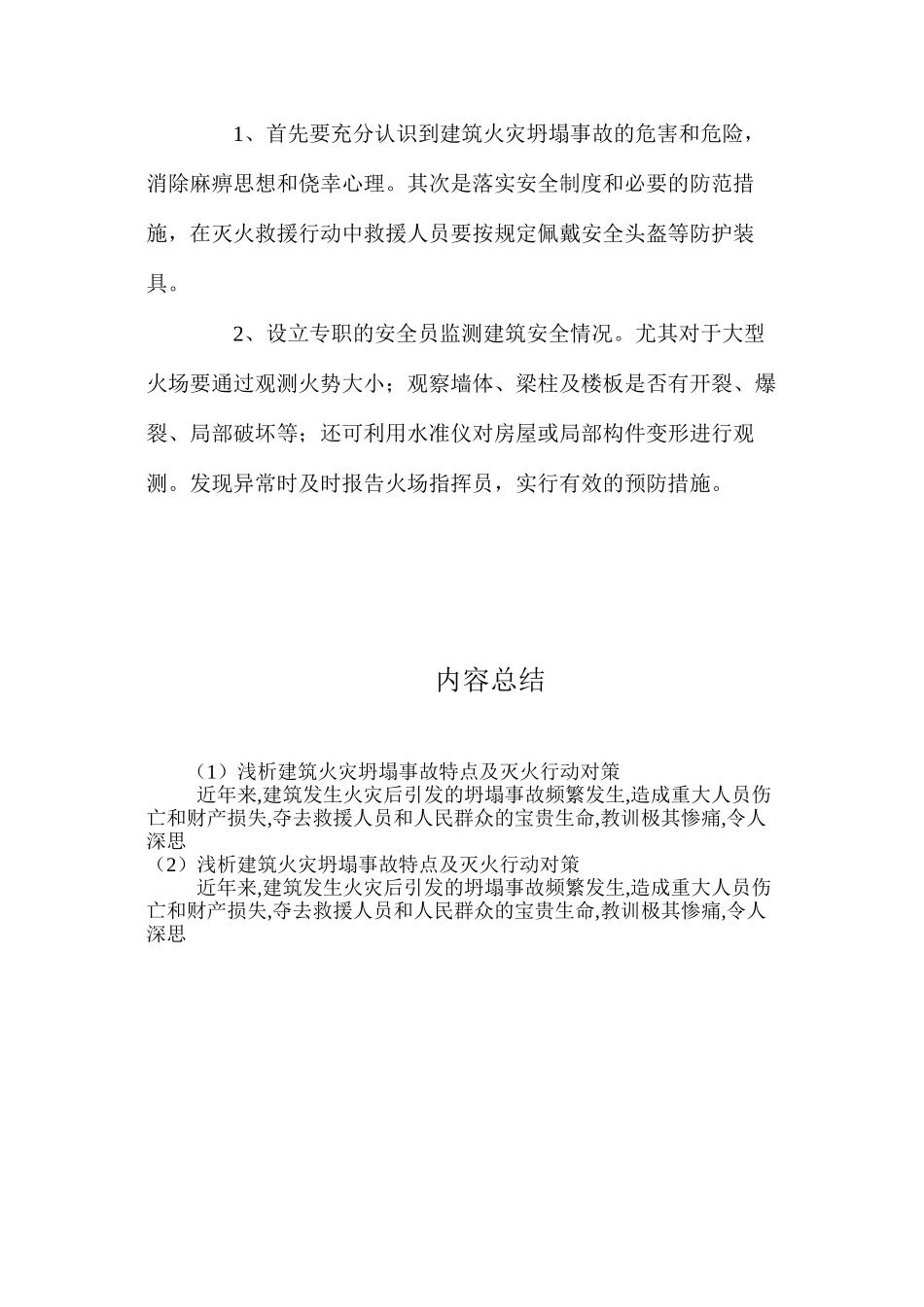 1、首先要充分认识到建筑火灾坍塌事故的危害和危险，消除麻痹思想和侥幸心理。其次是落实安全制度和必要的防范措施，在灭火救援行动中救援人员要按规定佩戴安全头盔等防护装具。

2、设立专职的安全员监测建筑安全情况。尤其对于大型火场要通过观测火势大小；观察墙体、梁柱及楼板是否有开裂、爆裂、局部破坏等；还可利用水准仪对房屋或局部构件变形进行观测。发现异常时及时报告火场指挥员，实行有效的预防措施。

内容总结

（1）浅析建筑火灾坍塌事故特点及灭火行动对策
近年来,建筑发生火灾后引发的坍塌事故频繁发生,造成重大人员伤亡和财产损失,夺去救援人员和人民群众的宝贵生命,教训极其惨痛,令人深思
（2）浅析建筑火灾坍塌事故特点及灭火行动对策
近年来,建筑发生火灾后引发的坍塌事故频繁发生,造成重大人员伤亡和财产损失,夺去救援人员和人民群众的宝贵生命,教训极其惨痛,令人深思